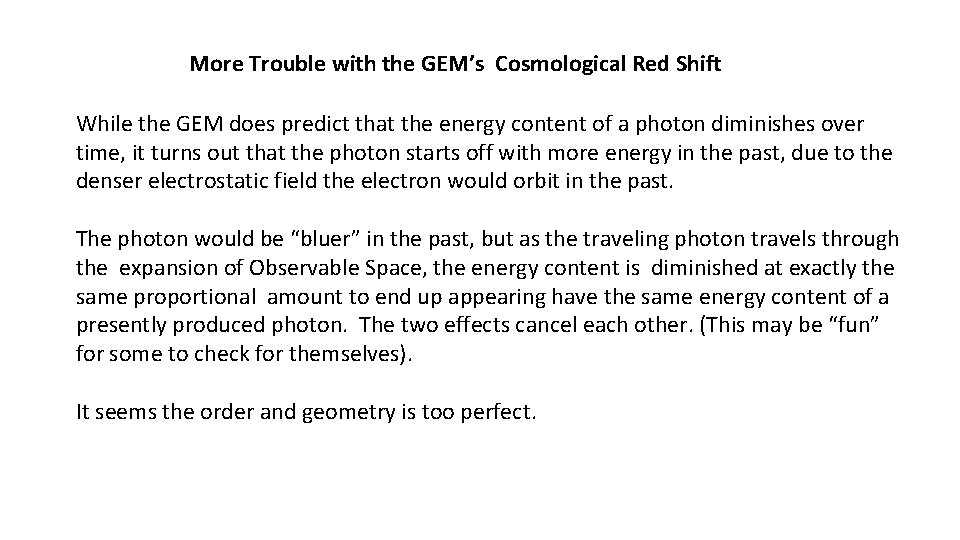 More Trouble with the GEM's Cosmological Red Shift

While the GEM does predict that the energy content of a photon diminishes over time, it turns out that the photon starts off with more energy in the past, due to the denser electrostatic field the electron would orbit in the past.

The photon would be "bluer" in the past, but as the traveling photon travels through the expansion of Observable Space, the energy content is diminished at exactly the same proportional amount to end up appearing have the same energy content of a presently produced photon. The two effects cancel each other. (This may be "fun" for some to check for themselves).

It seems the order and geometry is too perfect.